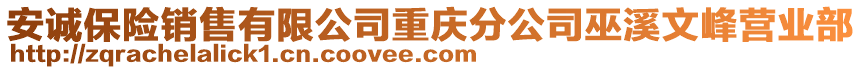 安诚保险销售有限公司重庆分公司巫溪文峰营业部
http://zqrachelalick1.cn.coovee.com